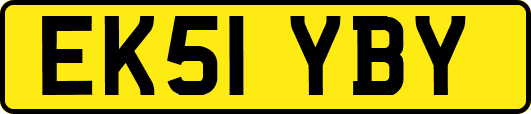 EK51 YBY